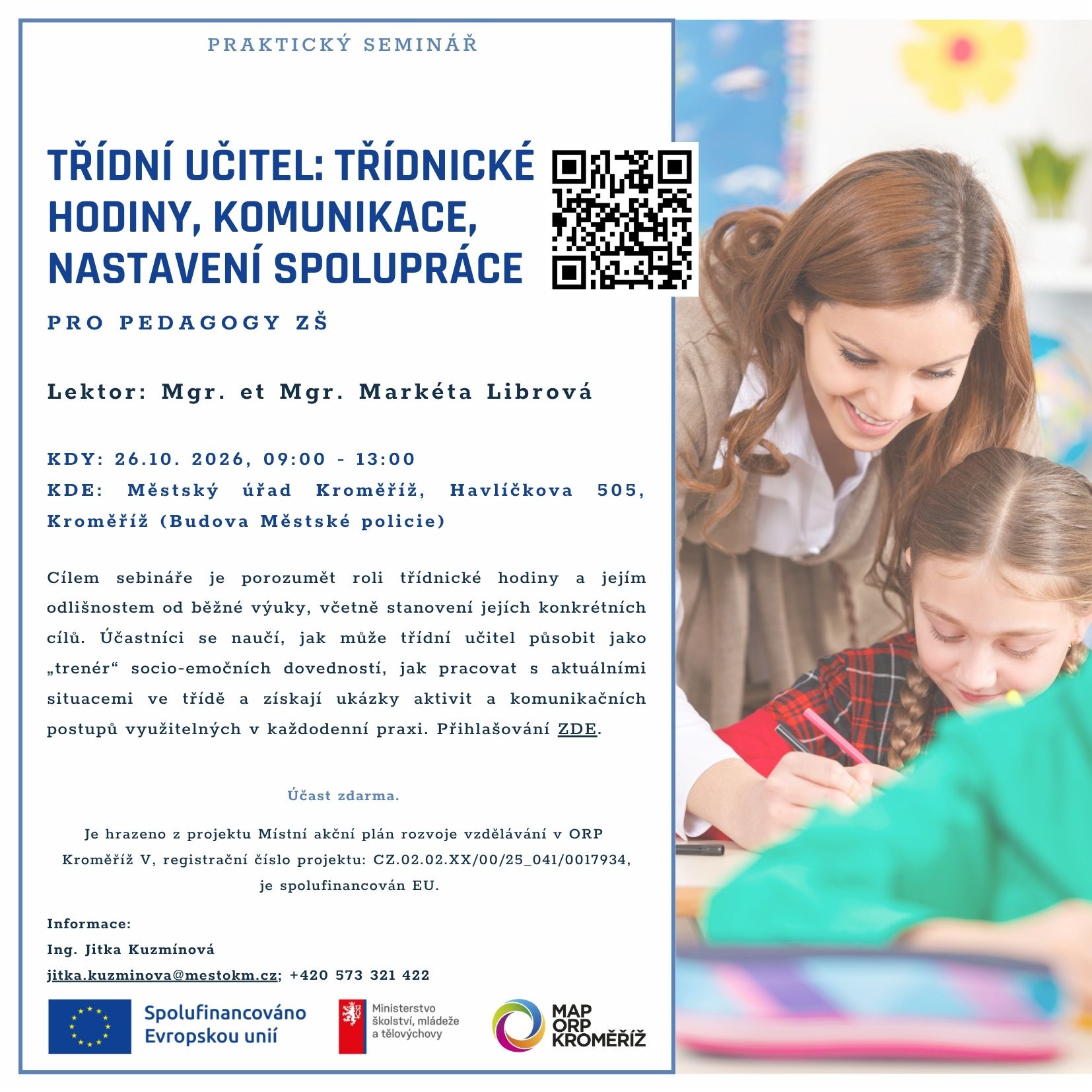 PRAKTICKÝ SEMINÁŘ

TŘÍDNÍ UČITEL: TŘÍDNICKÉ HODINY, KOMUNIKACE, NASTAVENÍ SPOLUPRÁCE

PRO PEDAGOGY ZŠ

Lektor: Mgr. et Mgr. Markéta Librová

KDY: 26.10. 2026, 09:00 - 13:00
KDE: Městský úřad Kroměříž, Havlíčkova 505, Kroměříž (Budova Městské policie)

Cílem sebináře je porozumět roli třídnické hodiny a jejím odlišnostem od běžné výuky, včetně stanovení jejích konkrétních cílů. Účastníci se naučí, jak může třídní učitel působit jako „trenér“ socio-emočních dovedností, jak pracovat s aktuálními situacemi ve třídě a získají ukázky aktivit a komunikačních postupů využitelných v každodenní praxi. Přihlašování ZDE.

Účast zdarma.

Je hrazeno z projektu Místní akční plán rozvoje vzdělávání v ORP Kroměříž V, registrační číslo projektu: CZ.02.02.XX/00/25_041/0017934, je spolufinancován EU.

Informace:
Ing. Jitka Kuzmínová
jitka.kuzminova@mestokm.cz; +420 573 321 422

Spolufinancováno Evropskou unií

Ministerstvo školství, mládeže a tělovýchovy

MAP ORP KROMĚŘÍŽ